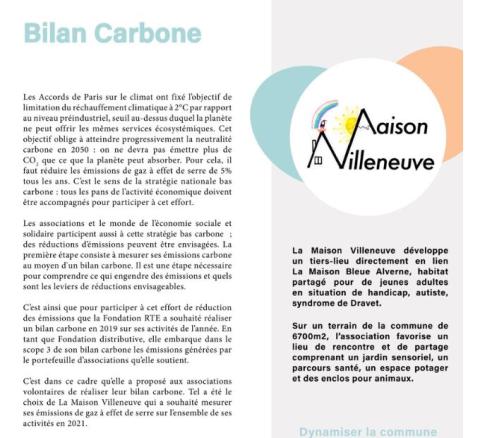 Bilan Carbone

Les Accords de Paris sur le climat ont fixé l'objectif de limitation du réchauffement climatique à 2°C par rapport au niveau préindustriel, seuil au-dessus duquel la planète ne peut offrir les mêmes services écosystémiques. Cet objectif oblige à atteindre progressivement la neutralité carbone en 2050 : on ne devra pas émettre plus de $CO_2$ que ce que la planète peut absorber. Pour cela, il faut réduire les émissions de gaz à effet de serre de 5% tous les ans. C'est le sens de la stratégie nationale bas carbone : tous les pans de l'activité économique doivent être accompagnés pour participer à cet effort.

Les associations et le monde de l'économie sociale et solidaire participent aussi à cette stratégie bas carbone ; des réductions d'émissions peuvent être envisagées. La première étape consiste à mesurer ses émissions carbone au moyen d'un bilan carbone. Il est une étape nécessaire pour comprendre ce qui engendre des émissions et quels sont les leviers de réductions envisageables.

C'est ainsi que pour participer à cet effort de réduction des émissions que la Fondation RTE a souhaité réaliser un bilan carbone en 2019 sur ses activités de l'année. En tant que Fondation distributive, elle embarque dans le scope 3 de son bilan carbone les émissions générées par le portefeuille d'associations qu'elle soutient.

C'est dans ce cadre qu'elle a proposé aux associations volontaires de réaliser leur bilan carbone. Tel a été le choix de La Maison Villeneuve qui a souhaité mesurer ses émissions de gaz à effet de serre sur l'ensemble de ses activités en 2021.

Maison Villeneuve

La Maison Villeneuve développe un tiers-lieu directement en lien La Maison Bleue Alverne, habitat partagé pour de jeunes adultes en situation de handicap, autiste, syndrome de Dravet.

Sur un terrain de la commune de 6700m2, l'association favorise un lieu de rencontre et de partage comprenant un jardin sensoriel, un parcours santé, un espace potager et des enclos pour animaux.

Dynamiser la commune